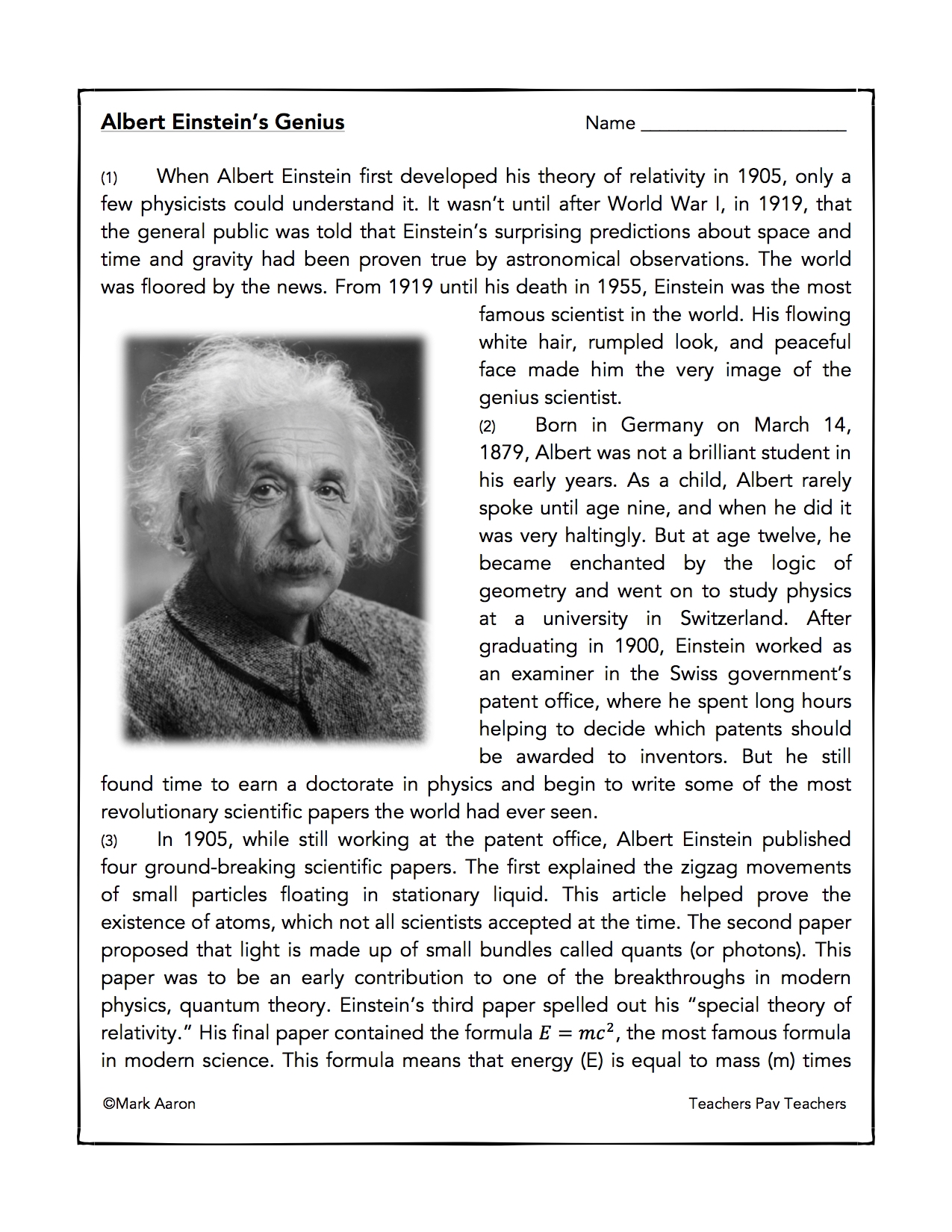 Albert Einstein's Genius

Name ____________________

(1) When Albert Einstein first developed his theory of relativity in 1905, only a few physicists could understand it. It wasn't until after World War I, in 1919, that the general public was told that Einstein's surprising predictions about space and time and gravity had been proven true by astronomical observations. The world was floored by the news. From 1919 until his death in 1955, Einstein was the most famous scientist in the world. His flowing white hair, rumpled look, and peaceful face made him the very image of the genius scientist.

(2) Born in Germany on March 14, 1879, Albert was not a brilliant student in his early years. As a child, Albert rarely spoke until age nine, and when he did it was very haltingly. But at age twelve, he became enchanted by the logic of geometry and went on to study physics at a university in Switzerland. After graduating in 1900, Einstein worked as an examiner in the Swiss government's patent office, where he spent long hours helping to decide which patents should be awarded to inventors. But he still found time to earn a doctorate in physics and begin to write some of the most revolutionary scientific papers the world had ever seen.

(3) In 1905, while still working at the patent office, Albert Einstein published four ground-breaking scientific papers. The first explained the zigzag movements of small particles floating in stationary liquid. This article helped prove the existence of atoms, which not all scientists accepted at the time. The second paper proposed that light is made up of small bundles called quants (or photons). This paper was to be an early contribution to one of the breakthroughs in modern physics, quantum theory. Einstein's third paper spelled out his "special theory of relativity." His final paper contained the formula $E = mc^2$, the most famous formula in modern science. This formula means that energy (E) is equal to mass (m) times

©Mark Aaron

Teachers Pay Teachers